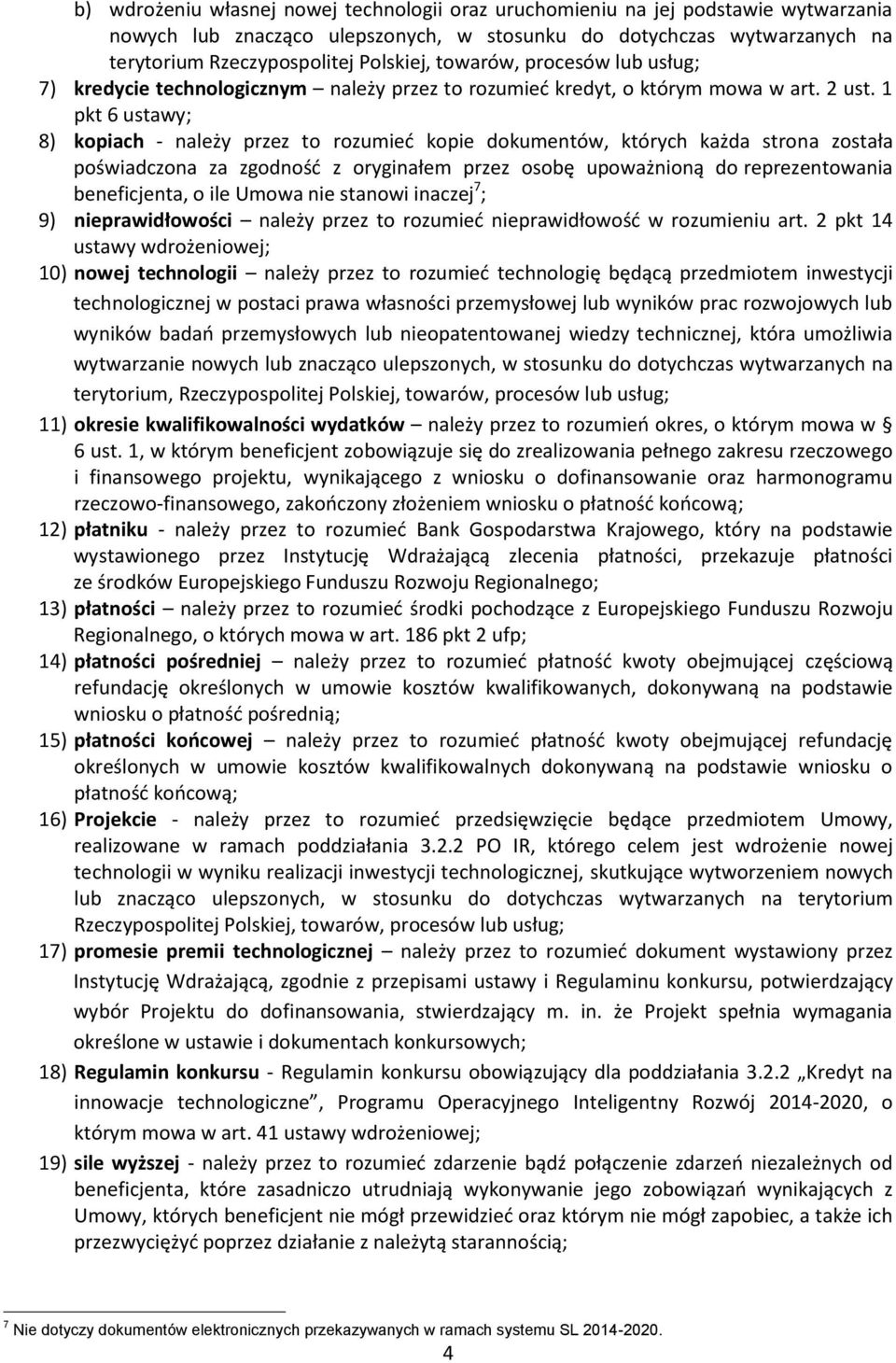 b) wdrożeniu własnej nowej technologii oraz uruchomieniu na jej podstawie wytwarzania nowych lub znacząco ulepszonych, w stosunku do dotychczas wytwarzanych na terytorium Rzeczypospolitej Polskiej, towarów, procesów lub usług;

7) kredycie technologicznym – należy przez to rozumieć kredyt, o którym mowa w art. 2 ust. 1 pkt 6 ustawy;

8) kopiach - należy przez to rozumieć kopie dokumentów, których każda strona została poświadczona za zgodność z oryginałem przez osobę upoważnioną do reprezentowania beneficjenta, o ile Umowa nie stanowi inaczej$^7$;

9) nieprawidłowości – należy przez to rozumieć nieprawidłowość w rozumieniu art. 2 pkt 14 ustawy wdrożeniowej;

10) nowej technologii – należy przez to rozumieć technologię będącą przedmiotem inwestycji technologicznej w postaci prawa własności przemysłowej lub wyników prac rozwojowych lub wyników badań przemysłowych lub nieopatentowanej wiedzy technicznej, która umożliwia wytwarzanie nowych lub znacząco ulepszonych, w stosunku do dotychczas wytwarzanych na terytorium, Rzeczypospolitej Polskiej, towarów, procesów lub usług;

11) okresie kwalifikowalności wydatków – należy przez to rozumień okres, o którym mowa w § 6 ust. 1, w którym beneficjent zobowiązuje się do zrealizowania pełnego zakresu rzeczowego i finansowego projektu, wynikającego z wniosku o dofinansowanie oraz harmonogramu rzeczowo-finansowego, zakończony złożeniem wniosku o płatność końcową;

12) płatniku - należy przez to rozumieć Bank Gospodarstwa Krajowego, który na podstawie wystawionego przez Instytucję Wdrażającą zlecenia płatności, przekazuje płatności ze środków Europejskiego Funduszu Rozwoju Regionalnego;

13) płatności – należy przez to rozumieć środki pochodzące z Europejskiego Funduszu Rozwoju Regionalnego, o których mowa w art. 186 pkt 2 ufp;

14) płatności pośredniej – należy przez to rozumieć płatność kwoty obejmującej częściową refundację określonych w umowie kosztów kwalifikowanych, dokonywaną na podstawie wniosku o płatność pośrednią;

15) płatności końcowej – należy przez to rozumieć płatność kwoty obejmującej refundację określonych w umowie kosztów kwalifikowalnych dokonywaną na podstawie wniosku o płatność końcową;

16) Projekcie - należy przez to rozumieć przedsięwzięcie będące przedmiotem Umowy, realizowane w ramach poddziałania 3.2.2 PO IR, którego celem jest wdrożenie nowej technologii w wyniku realizacji inwestycji technologicznej, skutkujące wytworzeniem nowych lub znacząco ulepszonych, w stosunku do dotychczas wytwarzanych na terytorium Rzeczypospolitej Polskiej, towarów, procesów lub usług;

17) promesie premii technologicznej – należy przez to rozumieć dokument wystawiony przez Instytucję Wdrażającą, zgodnie z przepisami ustawy i Regulaminu konkursu, potwierdzający wybór Projektu do dofinansowania, stwierdzający m. in. że Projekt spełnia wymagania określone w ustawie i dokumentach konkursowych;

18) Regulamin konkursu - Regulamin konkursu obowiązujący dla poddziałania 3.2.2 „Kredyt na innowacje technologiczne”, Programu Operacyjnego Inteligentny Rozwój 2014-2020, o którym mowa w art. 41 ustawy wdrożeniowej;

19) sile wyższej - należy przez to rozumieć zdarzenie bądź połączenie zdarzeń niezależnych od beneficjenta, które zasadniczo utrudniają wykonywanie jego zobowiązań wynikających z Umowy, których beneficjent nie mógł przewidzieć oraz którym nie mógł zapobiec, a także ich przezwyciężyć poprzez działanie z należytą starannością;

$^7$ Nie dotyczy dokumentów elektronicznych przekazywanych w ramach systemu SL 2014-2020.

4